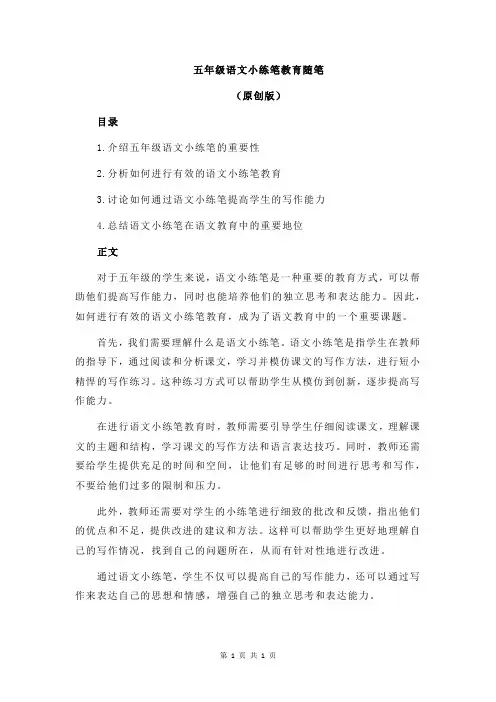 五年级语文小练笔教育随笔

（原创版）

目录

1.介绍五年级语文小练笔的重要性

2.分析如何进行有效的语文小练笔教育

3.讨论如何通过语文小练笔提高学生的写作能力

4.总结语文小练笔在语文教育中的重要地位

正文

对于五年级的学生来说，语文小练笔是一种重要的教育方式，可以帮助他们提高写作能力，同时也能培养他们的独立思考和表达能力。因此，如何进行有效的语文小练笔教育，成为了语文教育中的一个重要课题。

首先，我们需要理解什么是语文小练笔。语文小练笔是指学生在教师的指导下，通过阅读和分析课文，学习并模仿课文的写作方法，进行短小精悍的写作练习。这种练习方式可以帮助学生从模仿到创新，逐步提高写作能力。

在进行语文小练笔教育时，教师需要引导学生仔细阅读课文，理解课文的主题和结构，学习课文的写作方法和语言表达技巧。同时，教师还需要给学生提供充足的时间和空间，让他们有足够的时间进行思考和写作，不要给他们过多的限制和压力。

此外，教师还需要对学生的小练笔进行细致的批改和反馈，指出他们的优点和不足，提供改进的建议和方法。这样可以帮助学生更好地理解自己的写作情况，找到自己的问题所在，从而有针对性地进行改进。

通过语文小练笔，学生不仅可以提高自己的写作能力，还可以通过写作来表达自己的思想和情感，增强自己的独立思考和表达能力。

第 1 页 共 1 页